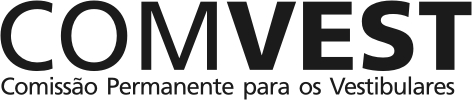 COMVEST
Comissão Permanente para os Vestibulares